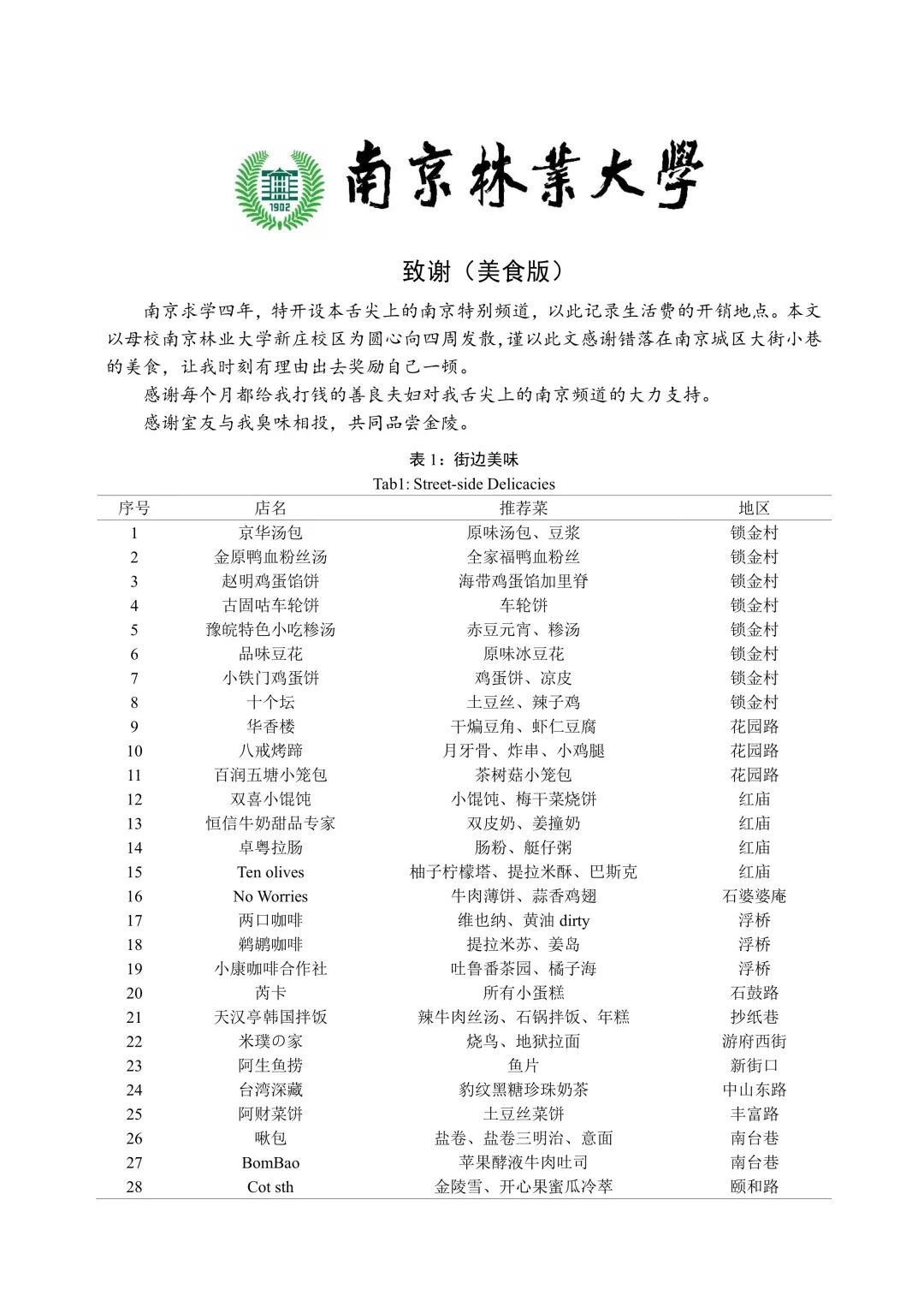 1902

南京林業大學

致谢（美食版）

南京求学四年，特开设本舌尖上的南京特别频道，以此记录生活费的开销地点。本文以母校南京林业大学新庄校区为圆心向四周发散，谨以此文感谢错落在南京城区大街小巷的美食，让我时刻有理由出去奖励自己一顿。

感谢每个月都给我打钱的善良夫妇对我舌尖上的南京频道的大力支持。

感谢室友与我臭味相投，共同品尝金陵。

表 1：街边美味
Tab1: Street-side Delicacies

| 序号 | 店名 | 推荐菜 | 地区 |
|---|---|---|---|
| 1 | 京华汤包 | 原味汤包、豆浆 | 锁金村 |
| 2 | 金原鸭血粉丝汤 | 全家福鸭血粉丝 | 锁金村 |
| 3 | 赵明鸡蛋馅饼 | 海带鸡蛋馅加里脊 | 锁金村 |
| 4 | 古固咕车轮饼 | 车轮饼 | 锁金村 |
| 5 | 豫皖特色小吃糁汤 | 赤豆元宵、糁汤 | 锁金村 |
| 6 | 品味豆花 | 原味冰豆花 | 锁金村 |
| 7 | 小铁门鸡蛋饼 | 鸡蛋饼、凉皮 | 锁金村 |
| 8 | 十个坛 | 土豆丝、辣子鸡 | 锁金村 |
| 9 | 华香楼 | 干煸豆角、虾仁豆腐 | 花园路 |
| 10 | 八戒烤蹄 | 月牙骨、炸串、小鸡腿 | 花园路 |
| 11 | 百润五塘小笼包 | 茶树菇小笼包 | 花园路 |
| 12 | 双喜小馄饨 | 小馄饨、梅干菜烧饼 | 红庙 |
| 13 | 恒信牛奶甜品专家 | 双皮奶、姜撞奶 | 红庙 |
| 14 | 卓粤拉肠 | 肠粉、艇仔粥 | 红庙 |
| 15 | Ten olives | 柚子柠檬塔、提拉米酥、巴斯克 | 红庙 |
| 16 | No Worries | 牛肉薄饼、蒜香鸡翅 | 石婆婆庵 |
| 17 | 两口咖啡 | 维也纳、黄油 dirty | 浮桥 |
| 18 | 鹈鹕咖啡 | 提拉米苏、姜岛 | 浮桥 |
| 19 | 小康咖啡合作社 | 吐鲁番茶园、橘子海 | 浮桥 |
| 20 | 芮卡 | 所有小蛋糕 | 石鼓路 |
| 21 | 天汉亭韩国拌饭 | 辣牛肉丝汤、石锅拌饭、年糕 | 抄纸巷 |
| 22 | 米璞の家 | 烧鸟、地狱拉面 | 游府西街 |
| 23 | 阿生鱼捞 | 鱼片 | 新街口 |
| 24 | 台湾深藏 | 豹纹黑糖珍珠奶茶 | 中山东路 |
| 25 | 阿财菜饼 | 土豆丝菜饼 | 丰富路 |
| 26 | 啾包 | 盐卷、盐卷三明治、意面 | 南台巷 |
| 27 | BomBao | 苹果酵液牛肉吐司 | 南台巷 |
| 28 | Cot sth | 金陵雪、开心果蜜瓜冷萃 | 颐和路 |